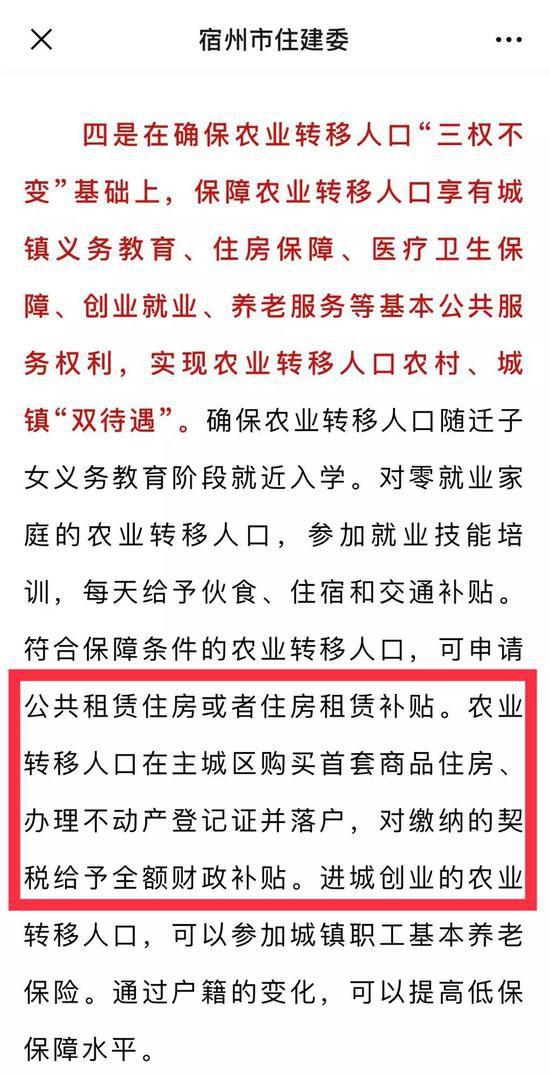 宿州市住建委

四是在确保农业转移人口“三权不变”基础上，保障农业转移人口享有城镇义务教育、住房保障、医疗卫生保障、创业就业、养老服务等基本公共服务权利，实现农业转移人口农村、城镇“双待遇”。确保农业转移人口随迁子女义务教育阶段就近入学。对零就业家庭的农业转移人口，参加就业技能培训，每天给予伙食、住宿和交通补贴。符合保障条件的农业转移人口，可申请公共租赁住房或者住房租赁补贴。农业转移人口在主城区购买首套商品住房、办理不动产登记证并落户，对缴纳的契税给予全额财政补贴。进城创业的农业转移人口，可以参加城镇职工基本养老保险。通过户籍的变化，可以提高低保保障水平。